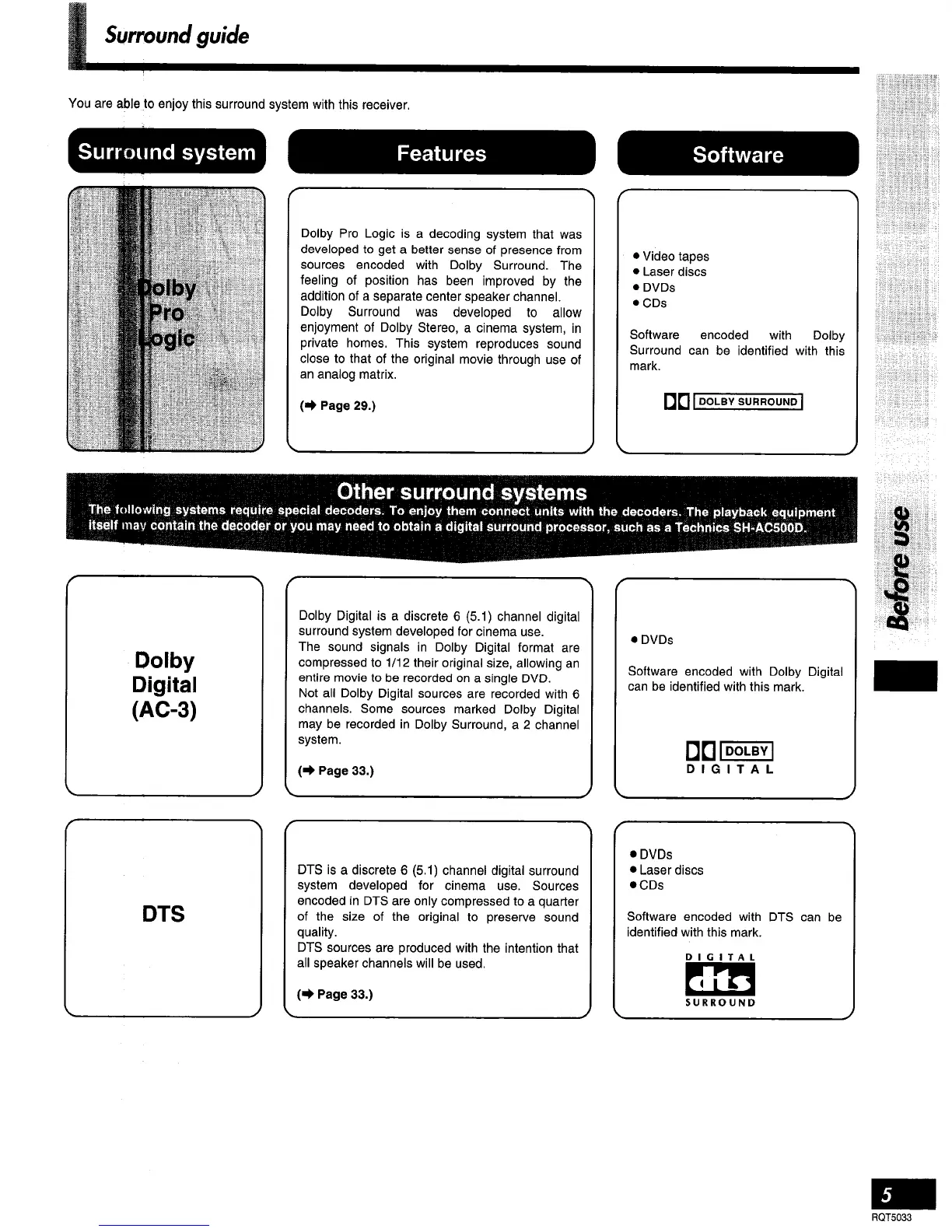 Surround guide

You are able to enjoy this surround system with this receiver.

Surround system

Features

Software

Dolby Pro Logic

Dolby Pro Logic is a decoding system that was developed to get a better sense of presence from sources encoded with Dolby Surround. The feeling of position has been improved by the addition of a separate center speaker channel.
Dolby Surround was developed to allow enjoyment of Dolby Stereo, a cinema system, in private homes. This system reproduces sound close to that of the original movie through use of an analog matrix.

(➡ Page 29.)

● Video tapes
● Laser discs
● DVDs
● CDs

Software encoded with Dolby Surround can be identified with this mark.

DOLBY SURROUND

Other surround systems

The following systems require special decoders. To enjoy them connect units with the decoders. The playback equipment itself may contain the decoder or you may need to obtain a digital surround processor, such as a Technics SH-AC500D.

Dolby Digital (AC-3)

Dolby Digital is a discrete 6 (5.1) channel digital surround system developed for cinema use.
The sound signals in Dolby Digital format are compressed to 1/12 their original size, allowing an entire movie to be recorded on a single DVD.
Not all Dolby Digital sources are recorded with 6 channels. Some sources marked Dolby Digital may be recorded in Dolby Surround, a 2 channel system.

(➡ Page 33.)

● DVDs

Software encoded with Dolby Digital can be identified with this mark.

DOLBY
DIGITAL

DTS

DTS is a discrete 6 (5.1) channel digital surround system developed for cinema use. Sources encoded in DTS are only compressed to a quarter of the size of the original to preserve sound quality.
DTS sources are produced with the intention that all speaker channels will be used.

(➡ Page 33.)

● DVDs
● Laser discs
● CDs

Software encoded with DTS can be identified with this mark.

DIGITAL
dts
SURROUND

Before use

5
RQT5033